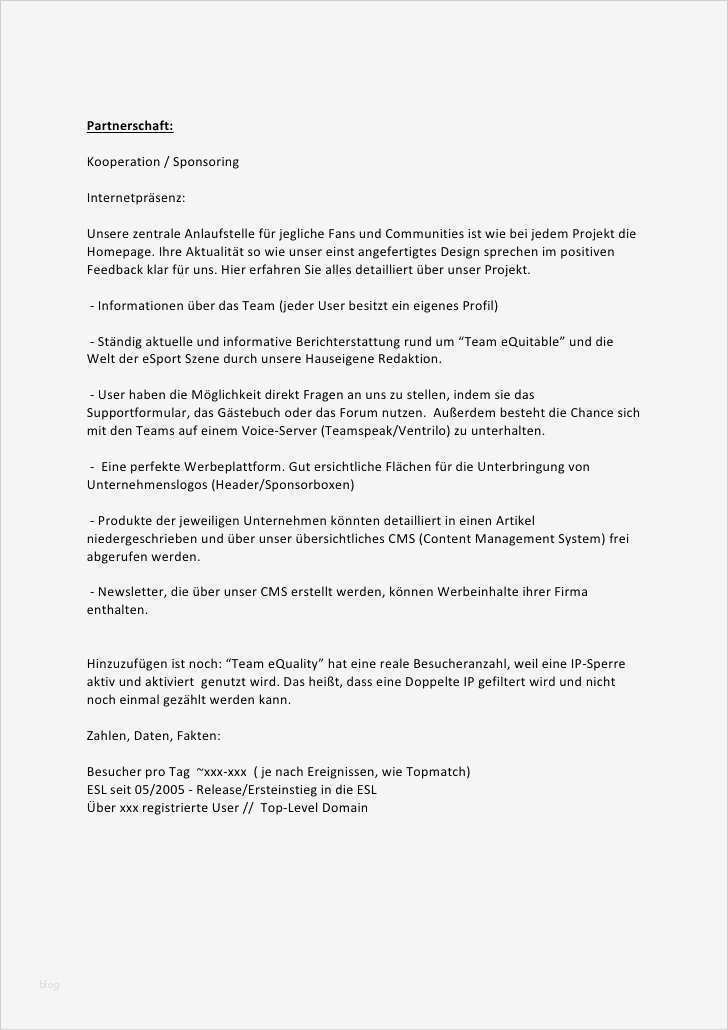 Partnerschaft:

Kooperation / Sponsoring

Internetpräsenz:

Unsere zentrale Anlaufstelle für jegliche Fans und Communities ist wie bei jedem Projekt die Homepage. Ihre Aktualität so wie unser einst angefertigtes Design sprechen im positiven Feedback klar für uns. Hier erfahren Sie alles detailliert über unser Projekt.

- Informationen über das Team (jeder User besitzt ein eigenes Profil)

- Ständig aktuelle und informative Berichterstattung rund um "Team eQuitable" und die Welt der eSport Szene durch unsere Hauseigene Redaktion.

- User haben die Möglichkeit direkt Fragen an uns zu stellen, indem sie das Supportformular, das Gästebuch oder das Forum nutzen. Außerdem besteht die Chance sich mit den Teams auf einem Voice-Server (Teamspeak/Ventrilo) zu unterhalten.

- Eine perfekte Werbeplattform. Gut ersichtliche Flächen für die Unterbringung von Unternehmenslogos (Header/Sponsorboxen)

- Produkte der jeweiligen Unternehmen könnten detailliert in einen Artikel niedergeschrieben und über unser übersichtliches CMS (Content Management System) frei abgerufen werden.

- Newsletter, die über unser CMS erstellt werden, können Werbeinhalte ihrer Firma enthalten.

Hinzuzufügen ist noch: "Team eQuality" hat eine reale Besucheranzahl, weil eine IP-Sperre aktiv und aktiviert genutzt wird. Das heißt, dass eine Doppelte IP gefiltert wird und nicht noch einmal gezählt werden kann.

Zahlen, Daten, Fakten:

Besucher pro Tag ~xxx-xxx ( je nach Ereignissen, wie Topmatch)
ESL seit 05/2005 - Release/Ersteinstieg in die ESL
Über xxx registrierte User // Top-Level Domain

Blog